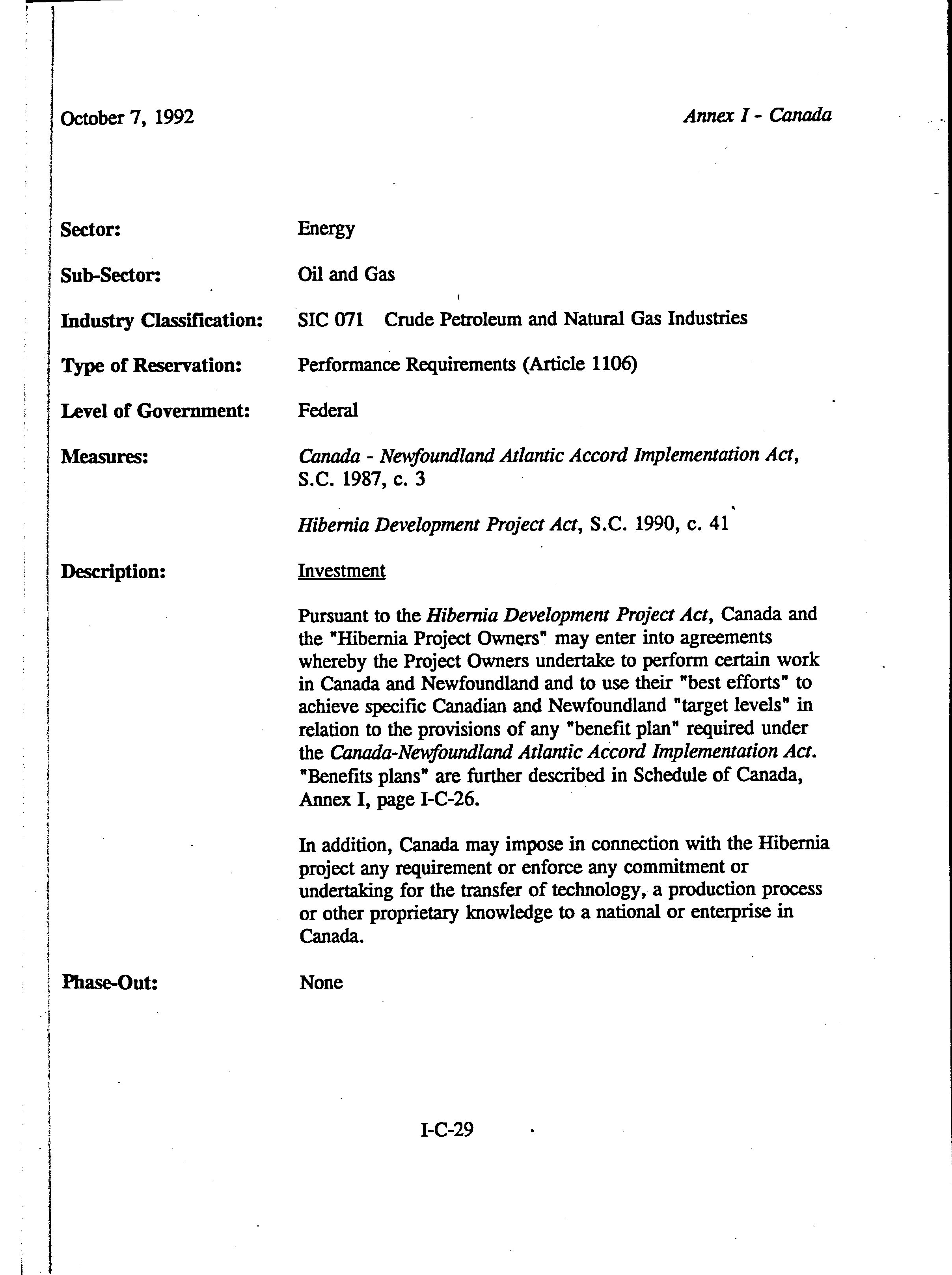 October 7, 1992

Annex I - Canada

Sector: Energy

Sub-Sector: Oil and Gas

Industry Classification: SIC 071 Crude Petroleum and Natural Gas Industries

Type of Reservation: Performance Requirements (Article 1106)

Level of Government: Federal

Measures: Canada - Newfoundland Atlantic Accord Implementation Act, S.C. 1987, c. 3

Hibernia Development Project Act, S.C. 1990, c. 41

Description: Investment

Pursuant to the Hibernia Development Project Act, Canada and the "Hibernia Project Owners" may enter into agreements whereby the Project Owners undertake to perform certain work in Canada and Newfoundland and to use their "best efforts" to achieve specific Canadian and Newfoundland "target levels" in relation to the provisions of any "benefit plan" required under the Canada-Newfoundland Atlantic Accord Implementation Act. "Benefits plans" are further described in Schedule of Canada, Annex I, page I-C-26.

In addition, Canada may impose in connection with the Hibernia project any requirement or enforce any commitment or undertaking for the transfer of technology, a production process or other proprietary knowledge to a national or enterprise in Canada.

Phase-Out: None

I-C-29